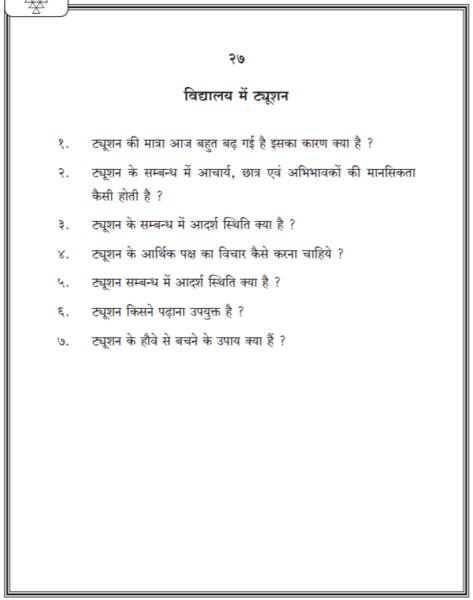 २७

विद्यालय में ट्यूशन

१. ट्यूशन की मात्रा आज बहुत बढ़ गई है इसका कारण क्या है ?

२. ट्यूशन के सम्बन्ध में आचार्य, छात्र एवं अभिभावकों की मानसिकता कैसी होती है ?

३. ट्यूशन के सम्बन्ध में आदर्श स्थिति क्या है ?

४. ट्यूशन के आर्थिक पक्ष का विचार कैसे करना चाहिये ?

५. ट्यूशन सम्बन्ध में आदर्श स्थिति क्या है ?

६. ट्यूशन किसने पढ़ाना उपयुक्त है ?

७. ट्यूशन के हौवे से बचने के उपाय क्या हैं ?